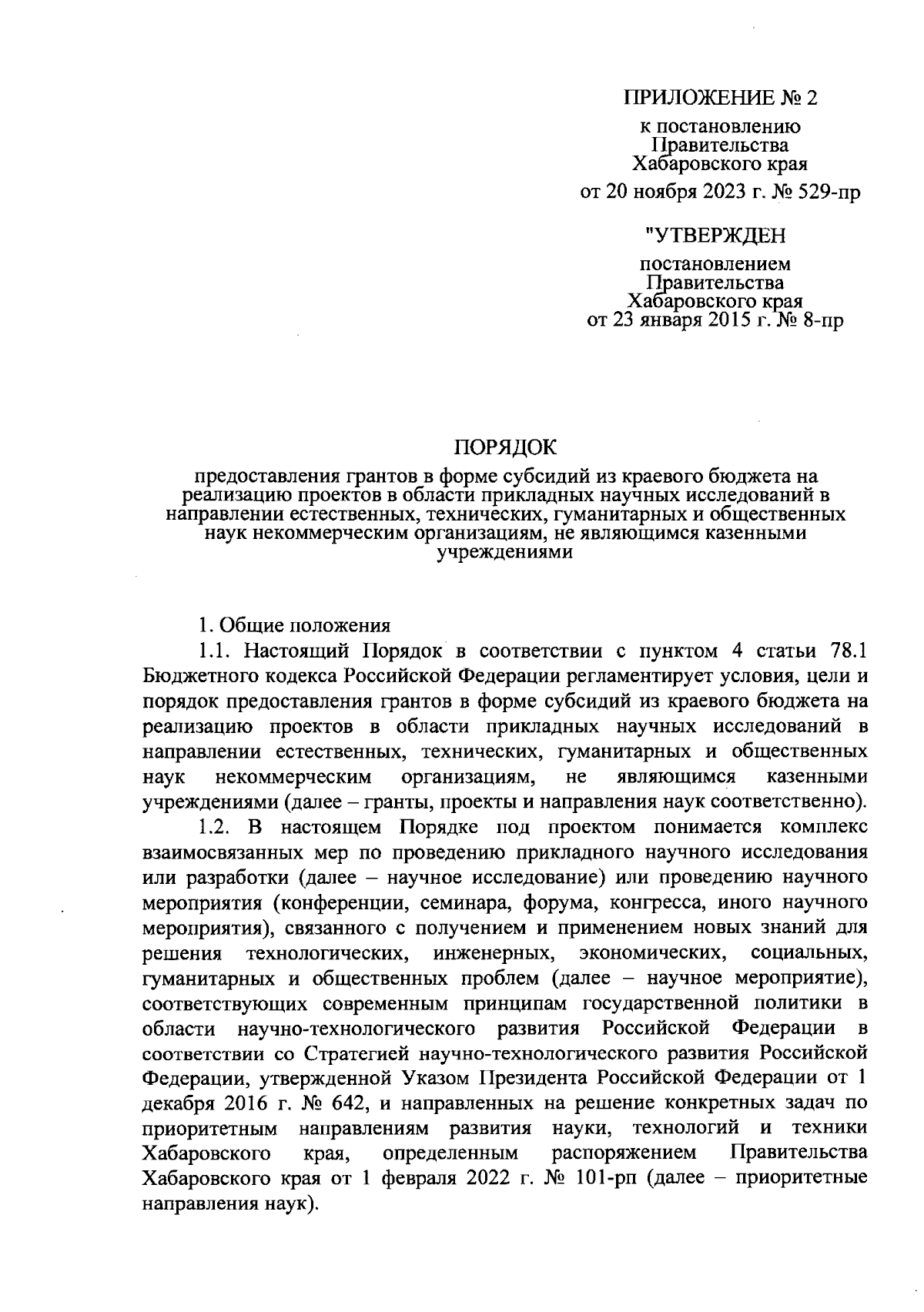 ПРИЛОЖЕНИЕ № 2

к постановлению Правительства Хабаровского края

от 20 ноября 2023 г. № 529-пр

"УТВЕРЖДЕН

постановлением Правительства Хабаровского края от 23 января 2015 г. № 8-пр

ПОРЯДОК

предоставления грантов в форме субсидий из краевого бюджета на реализацию проектов в области прикладных научных исследований в направлении естественных, технических, гуманитарных и общественных наук некоммерческим организациям, не являющимся казенными учреждениями

1. Общие положения

1.1. Настоящий Порядок в соответствии с пунктом 4 статьи 78.1 Бюджетного кодекса Российской Федерации регламентирует условия, цели и порядок предоставления грантов в форме субсидий из краевого бюджета на реализацию проектов в области прикладных научных исследований в направлении естественных, технических, гуманитарных и общественных наук некоммерческим организациям, не являющимся казенными учреждениями (далее – гранты, проекты и направления наук соответственно).

1.2. В настоящем Порядке под проектом понимается комплекс взаимосвязанных мер по проведению прикладного научного исследования или разработки (далее – научное исследование) или проведению научного мероприятия (конференции, семинара, форума, конгресса, иного научного мероприятия), связанного с получением и применением новых знаний для решения технологических, инженерных, экономических, социальных, гуманитарных и общественных проблем (далее – научное мероприятие), соответствующих современным принципам государственной политики в области научно-технологического развития Российской Федерации в соответствии со Стратегией научно-технологического развития Российской Федерации, утвержденной Указом Президента Российской Федерации от 1 декабря 2016 г. № 642, и направленных на решение конкретных задач по приоритетным направлениям развития науки, технологий и техники Хабаровского края, определенным распоряжением Правительства Хабаровского края от 1 февраля 2022 г. № 101-рп (далее – приоритетные направления наук).